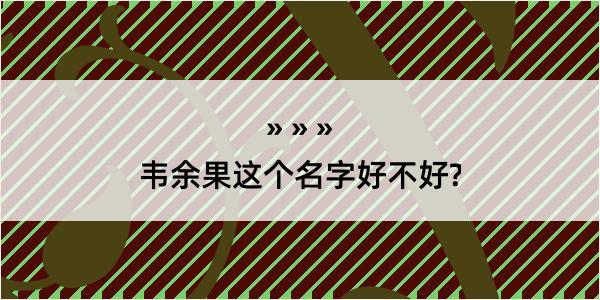 » » »

韦余果这个名字好不好?